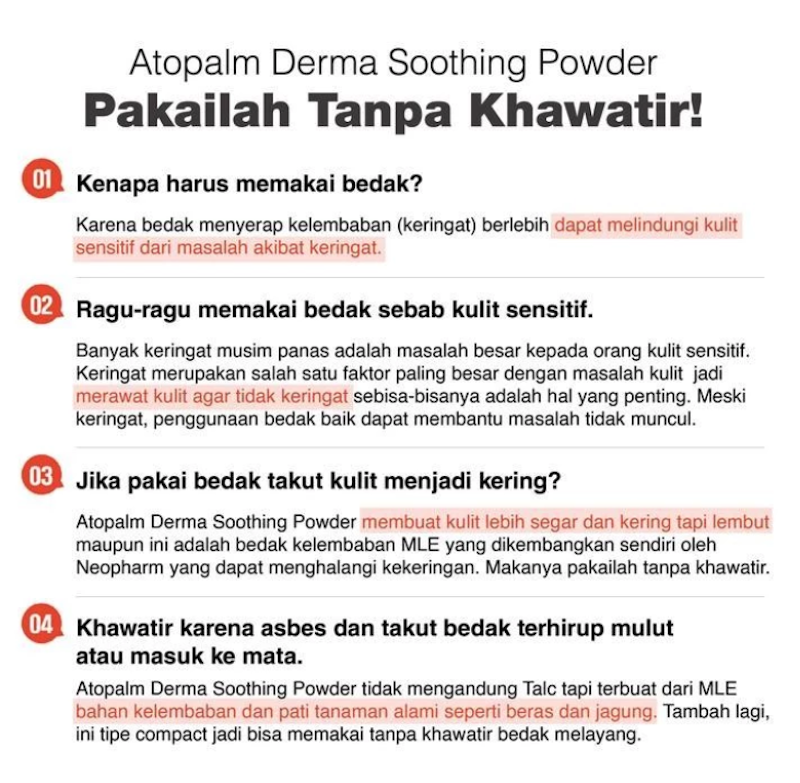 Atopalm Derma Soothing Powder
Pakailah Tanpa Khawatir!

01 Kenapa harus memakai bedak?

Karena bedak menyerap kelembaban (keringat) berlebih dapat melindungi kulit sensitif dari masalah akibat keringat.

02 Ragu-ragu memakai bedak sebab kulit sensitif.

Banyak keringat musim panas adalah masalah besar kepada orang kulit sensitif. Keringat merupakan salah satu faktor paling besar dengan masalah kulit jadi merawat kulit agar tidak keringat sebisa-bisanya adalah hal yang penting. Meski keringat, penggunaan bedak baik dapat membantu masalah tidak muncul.

03 Jika pakai bedak takut kulit menjadi kering?

Atopalm Derma Soothing Powder membuat kulit lebih segar dan kering tapi lembut maupun ini adalah bedak kelembaban MLE yang dikembangkan sendiri oleh Neopharm yang dapat menghalangi kekeringan. Makanya pakailah tanpa khawatir.

04 Khawatir karena asbes dan takut bedak terhirup mulut atau masuk ke mata.

Atopalm Derma Soothing Powder tidak mengandung Talc tapi terbuat dari MLE bahan kelembaban dan pati tanaman alami seperti beras dan jagung. Tambah lagi, ini tipe compact jadi bisa memakai tanpa khawatir bedak melayang.